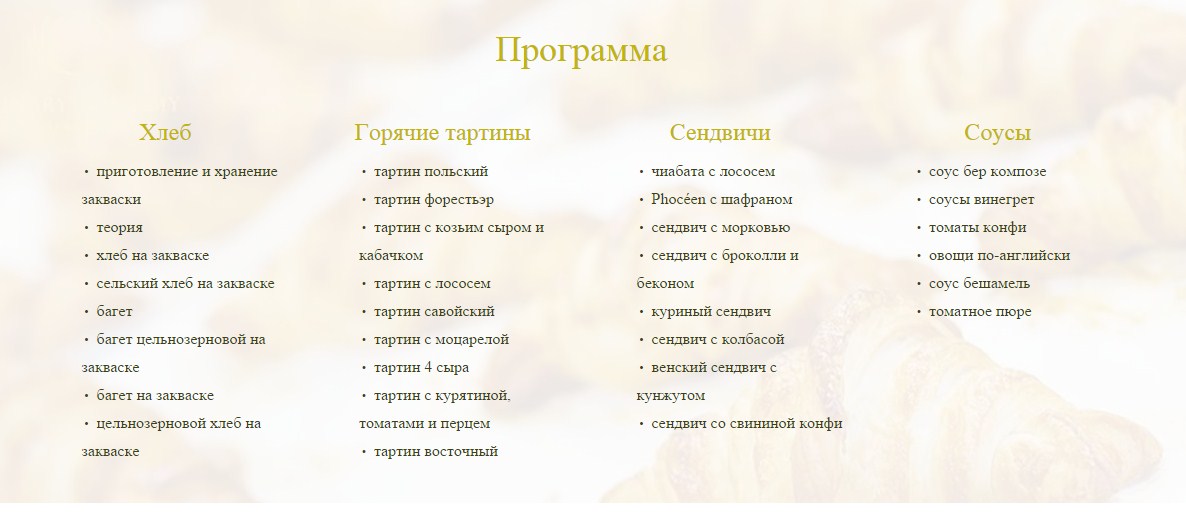 Программа

Хлеб

• приготовление и хранение закваски
• теория
• хлеб на закваске
• сельский хлеб на закваске
• багет
• багет цельнозерновой на закваске
• багет на закваске
• цельнозерновой хлеб на закваске

Горячие тартины

• тартин польский
• тартин форестьэр
• тартин с козьим сыром и кабачком
• тартин с лососем
• тартин савойский
• тартин с моцарелой
• тартин 4 сыра
• тартин с курятиной, томатами и перцем
• тартин восточный

Сендвичи

• чиабата с лососем
• Phocéen с шафраном
• сендвич с морковью
• сендвич с броколли и беконом
• куриный сендвич
• сендвич с колбасой
• венский сендвич с кунжутом
• сендвич со свининой конфи

Соусы

• соус бер композе
• соусы винегрет
• томаты конфи
• овощи по-английски
• соус бешамель
• томатное пюре